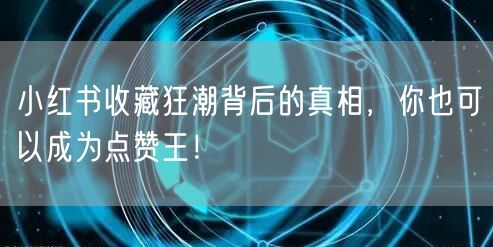 小红书收藏狂潮背后的真相，你也可以成为点赞王！